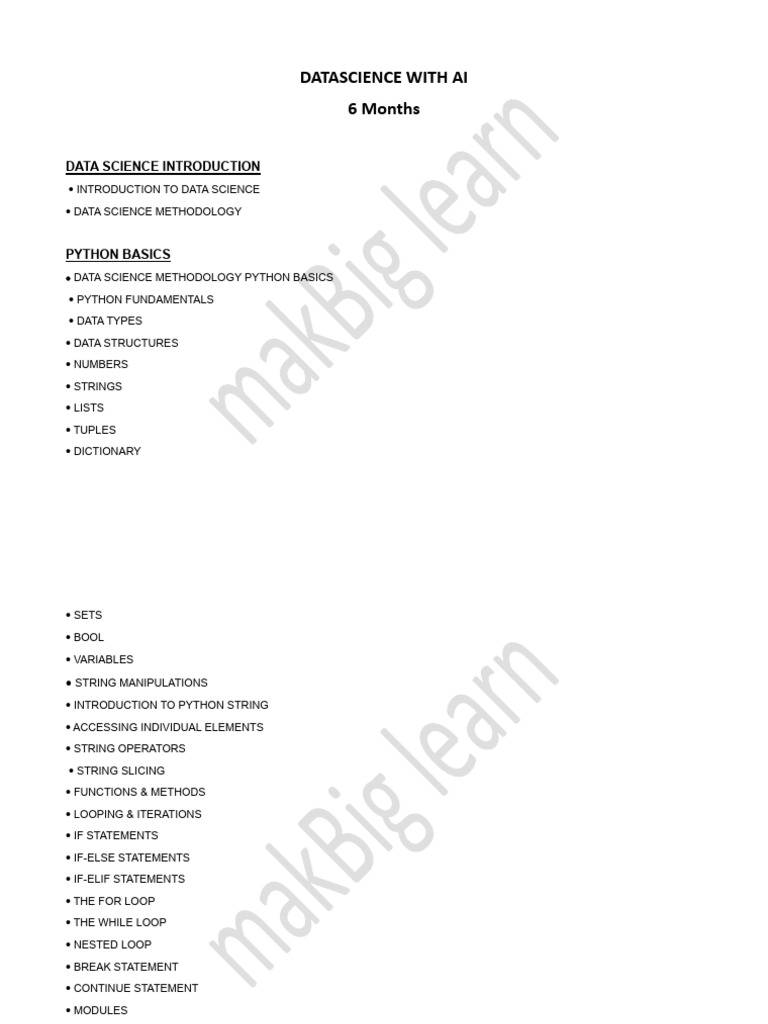 DATASCIENCE WITH AI

6 Months

DATA SCIENCE INTRODUCTION

• INTRODUCTION TO DATA SCIENCE
• DATA SCIENCE METHODOLOGY

PYTHON BASICS

• DATA SCIENCE METHODOLOGY PYTHON BASICS
• PYTHON FUNDAMENTALS
• DATA TYPES
• DATA STRUCTURES
• NUMBERS
• STRINGS
• LISTS
• TUPLES
• DICTIONARY

• SETS
• BOOL
• VARIABLES
• STRING MANIPULATIONS
• INTRODUCTION TO PYTHON STRING
• ACCESSING INDIVIDUAL ELEMENTS
• STRING OPERATORS
• STRING SLICING
• FUNCTIONS & METHODS
• LOOPING & ITERATIONS
• IF STATEMENTS
• IF-ELSE STATEMENTS
• IF-ELIF STATEMENTS
• THE FOR LOOP
• THE WHILE LOOP
• NESTED LOOP
• BREAK STATEMENT
• CONTINUE STATEMENT
• MODULES

makBig learn